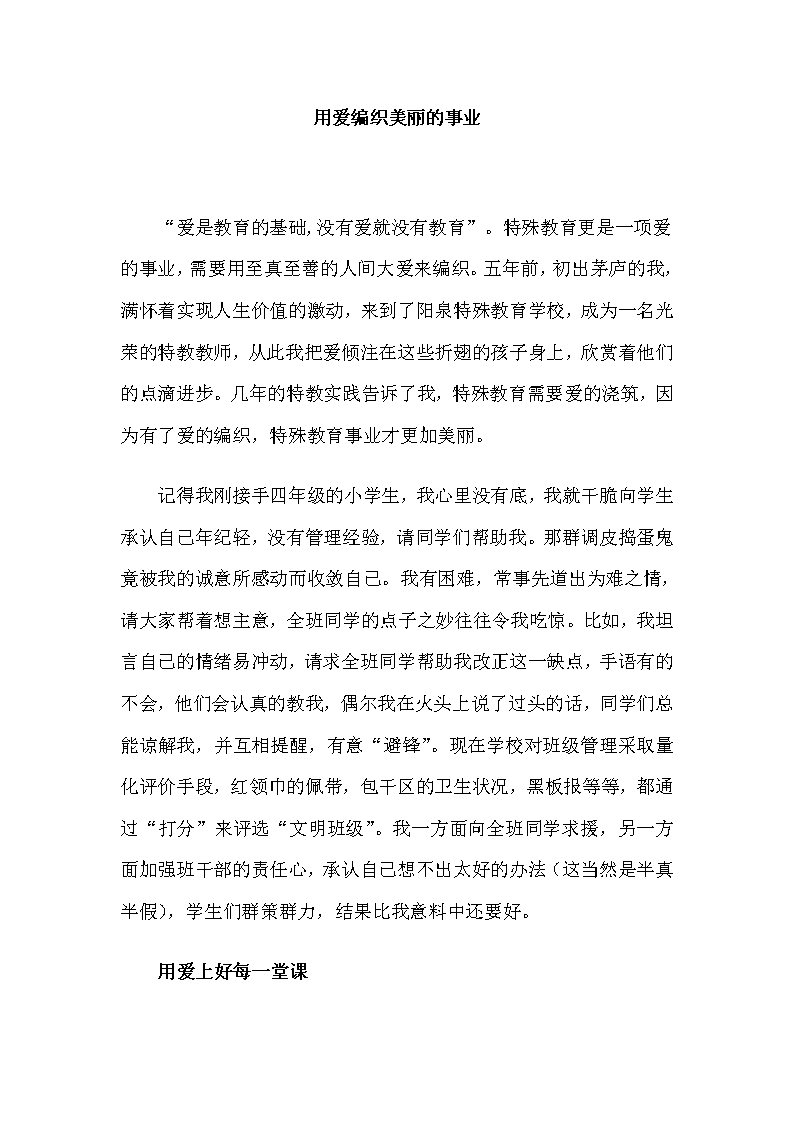 用爱编织美丽的事业

“爱是教育的基础,没有爱就没有教育”。特殊教育更是一项爱的事业，需要用至真至善的人间大爱来编织。五年前，初出茅庐的我，满怀着实现人生价值的激动，来到了阳泉特殊教育学校，成为一名光荣的特教教师，从此我把爱倾注在这些折翅的孩子身上，欣赏着他们的点滴进步。几年的特教实践告诉了我，特殊教育需要爱的浇筑，因为有了爱的编织，特殊教育事业才更加美丽。

记得我刚接手四年级的小学生，我心里没有底，我就干脆向学生承认自己年纪轻，没有管理经验，请同学们帮助我。那群调皮捣蛋鬼竟被我的诚意所感动而收敛自己。我有困难，常事先道出为难之情，请大家帮着想主意，全班同学的点子之妙往往令我吃惊。比如，我坦言自己的情绪易冲动，请求全班同学帮助我改正这一缺点，手语有的不会，他们会认真的教我，偶尔我在火头上说了过头的话，同学们总能谅解我，并互相提醒，有意“避锋”。现在学校对班级管理采取量化评价手段，红领巾的佩带，包干区的卫生状况，黑板报等等，都通过“打分”来评选“文明班级”。我一方面向全班同学求援，另一方面加强班干部的责任心，承认自己想不出太好的办法（这当然是半真半假），学生们群策群力，结果比我意料中还要好。

用爱上好每一堂课